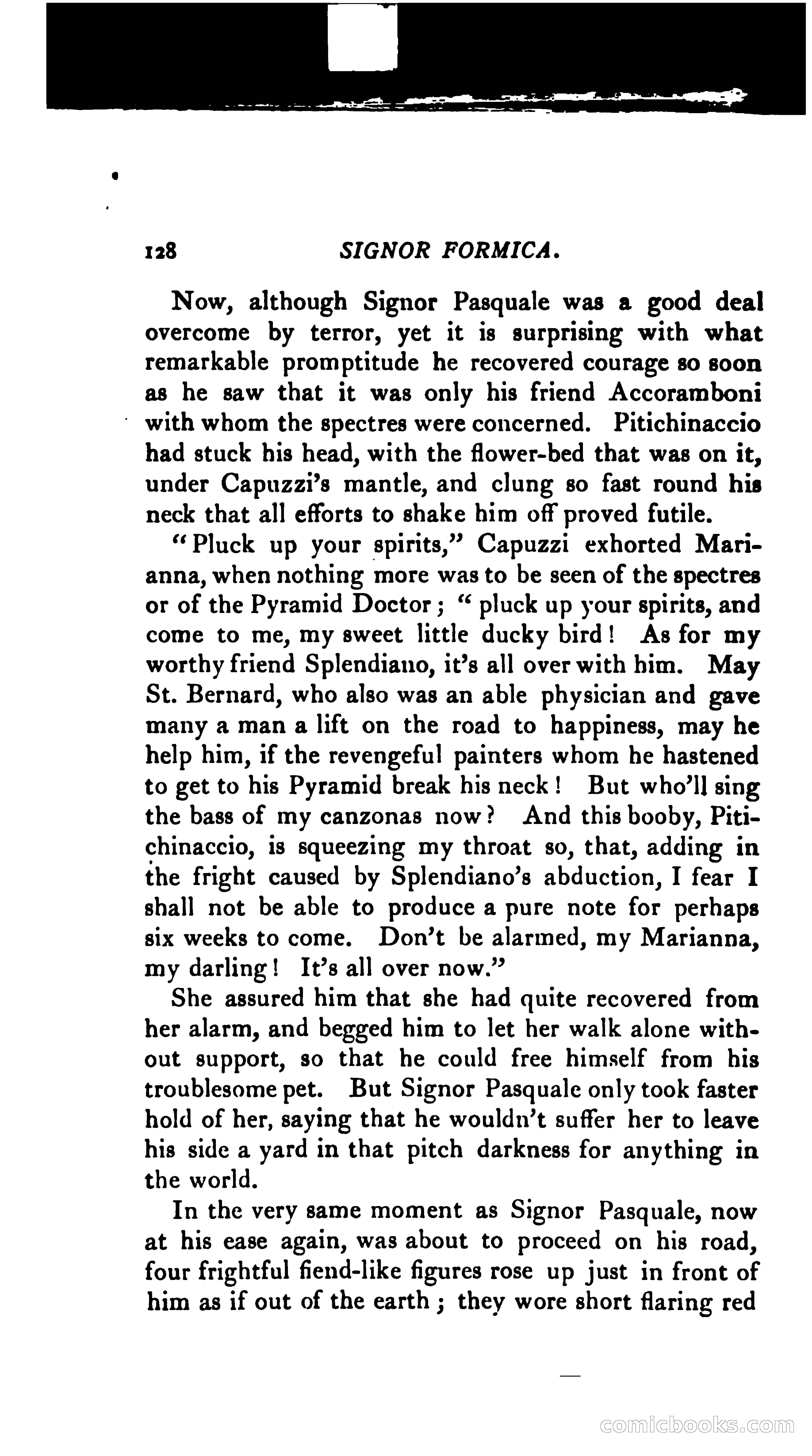 128 SIGNOR FORMICA.

Now, although Signor Pasquale was a good deal overcome by terror, yet it is surprising with what remarkable promptitude he recovered courage so soon as he saw that it was only his friend Accoramboni with whom the spectres were concerned. Pitichinaccio had stuck his head, with the flower-bed that was on it, under Capuzzi's mantle, and clung so fast round his neck that all efforts to shake him off proved futile.

"Pluck up your spirits," Capuzzi exhorted Marianna, when nothing more was to be seen of the spectres or of the Pyramid Doctor; "pluck up your spirits, and come to me, my sweet little ducky bird! As for my worthy friend Splendiano, it's all over with him. May St. Bernard, who also was an able physician and gave many a man a lift on the road to happiness, may he help him, if the revengeful painters whom he hastened to get to his Pyramid break his neck! But who'll sing the bass of my canzonas now? And this booby, Pitichinaccio, is squeezing my throat so, that, adding in the fright caused by Splendiano's abduction, I fear I shall not be able to produce a pure note for perhaps six weeks to come. Don't be alarmed, my Marianna, my darling! It's all over now."

She assured him that she had quite recovered from her alarm, and begged him to let her walk alone without support, so that he could free himself from his troublesome pet. But Signor Pasquale only took faster hold of her, saying that he wouldn't suffer her to leave his side a yard in that pitch darkness for anything in the world.

In the very same moment as Signor Pasquale, now at his ease again, was about to proceed on his road, four frightful fiend-like figures rose up just in front of him as if out of the earth; they wore short flaring red

comicbooks.com